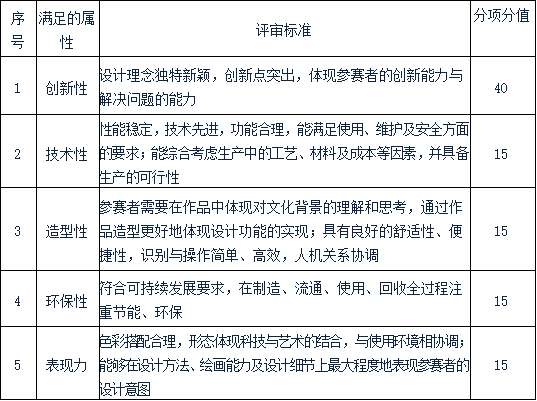 | 序号 | 满足的属性 | 评审标准 | 分项分值 |
|---|---|---|---|
| 1 | 创新性 | 设计理念独特新颖，创新点突出，体现参赛者的创新能力与解决问题的能力 | 40 |
| 2 | 技术性 | 性能稳定，技术先进，功能合理，能满足使用、维护及安全方面的要求；能综合考虑生产中的工艺、材料及成本等因素，并具备生产的可行性 | 15 |
| 3 | 造型性 | 参赛者需要在作品中体现对文化背景的理解和思考，通过作品造型更好地体现设计功能的实现；具有良好的舒适性、便捷性，识别与操作简单、高效，人机关系协调 | 15 |
| 4 | 环保性 | 符合可持续发展要求，在制造、流通、使用、回收全过程注重节能、环保 | 15 |
| 5 | 表现力 | 色彩搭配合理，形态体现科技与艺术的结合，与使用环境相协调；能够在设计方法、绘画能力及设计细节上最大程度地表现参赛者的设计意图 | 15 |